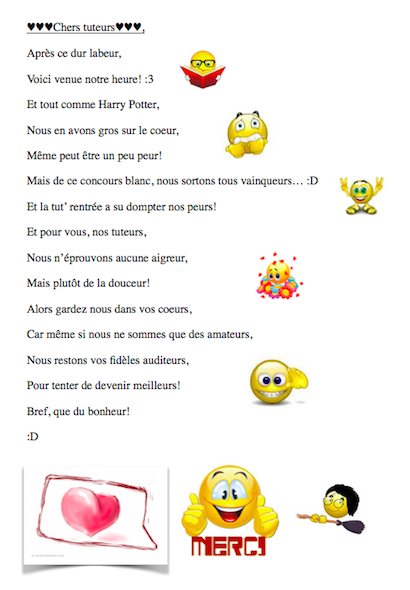 ♥♥♥Chers tuteurs♥♥♥,

Après ce dur labeur,

Voici venue notre heure! :3

Et tout comme Harry Potter,

Nous en avons gros sur le coeur,

Même peut être un peu peur!

Mais de ce concours blanc, nous sortons tous vainqueurs… :D

Et la tut' rentrée a su dompter nos peurs!

Et pour vous, nos tuteurs,

Nous n'éprouvons aucune aigreur,

Mais plutôt de la douceur!

Alors gardez nous dans vos coeurs,

Car même si nous ne sommes que des amateurs,

Nous restons vos fidèles auditeurs,

Pour tenter de devenir meilleurs!

Bref, que du bonheur!

:D

MERCI